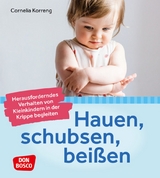 Cornelia Korreng

Herausforderndes Verhalten von Kleinkindern in der Krippe begleiten

Hauen, schubsen, beißen

DON BOSCO